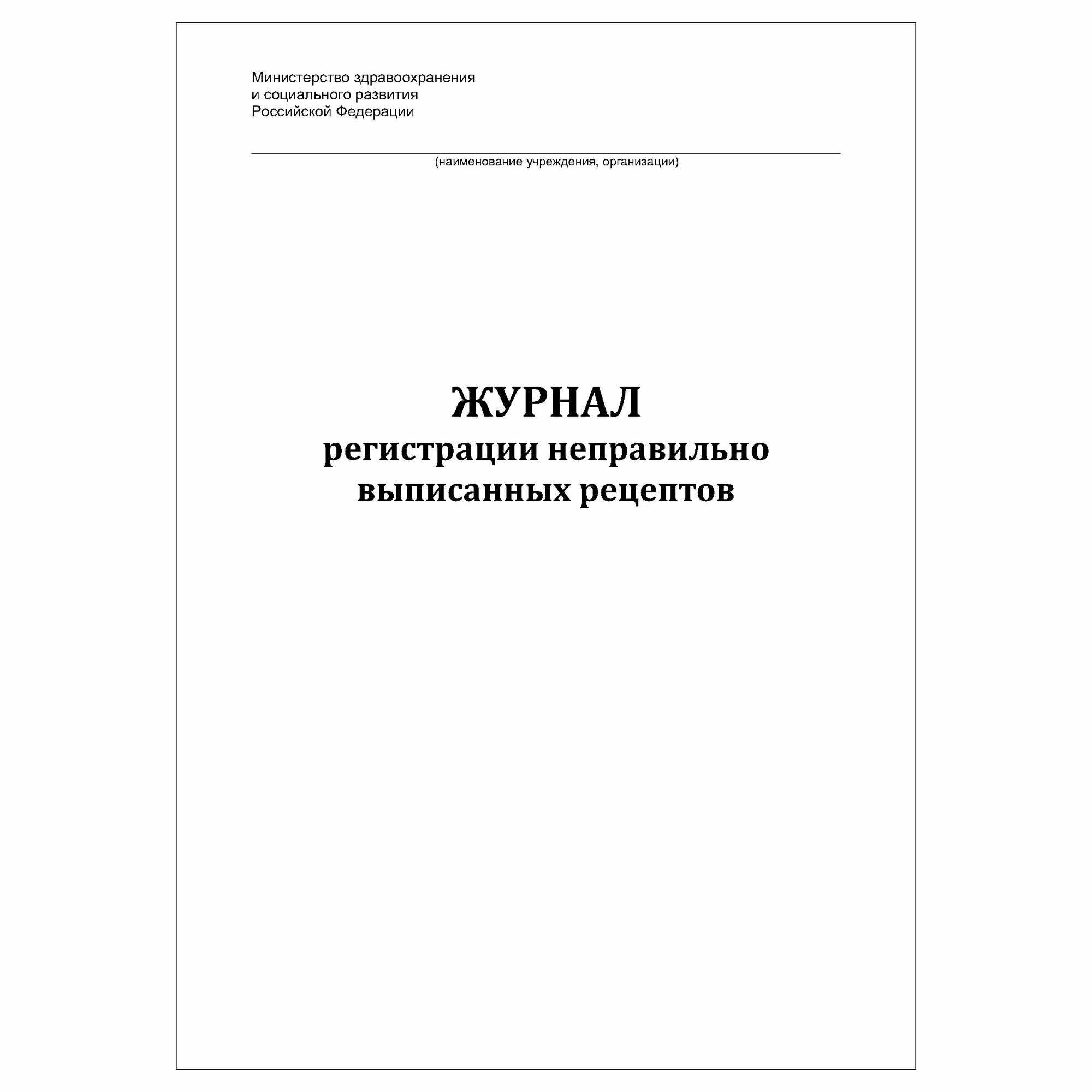 Министерство здравоохранения
и социального развития
Российской Федерации

(наименование учреждения, организации)

ЖУРНАЛ
регистрации неправильно
выписанных рецептов